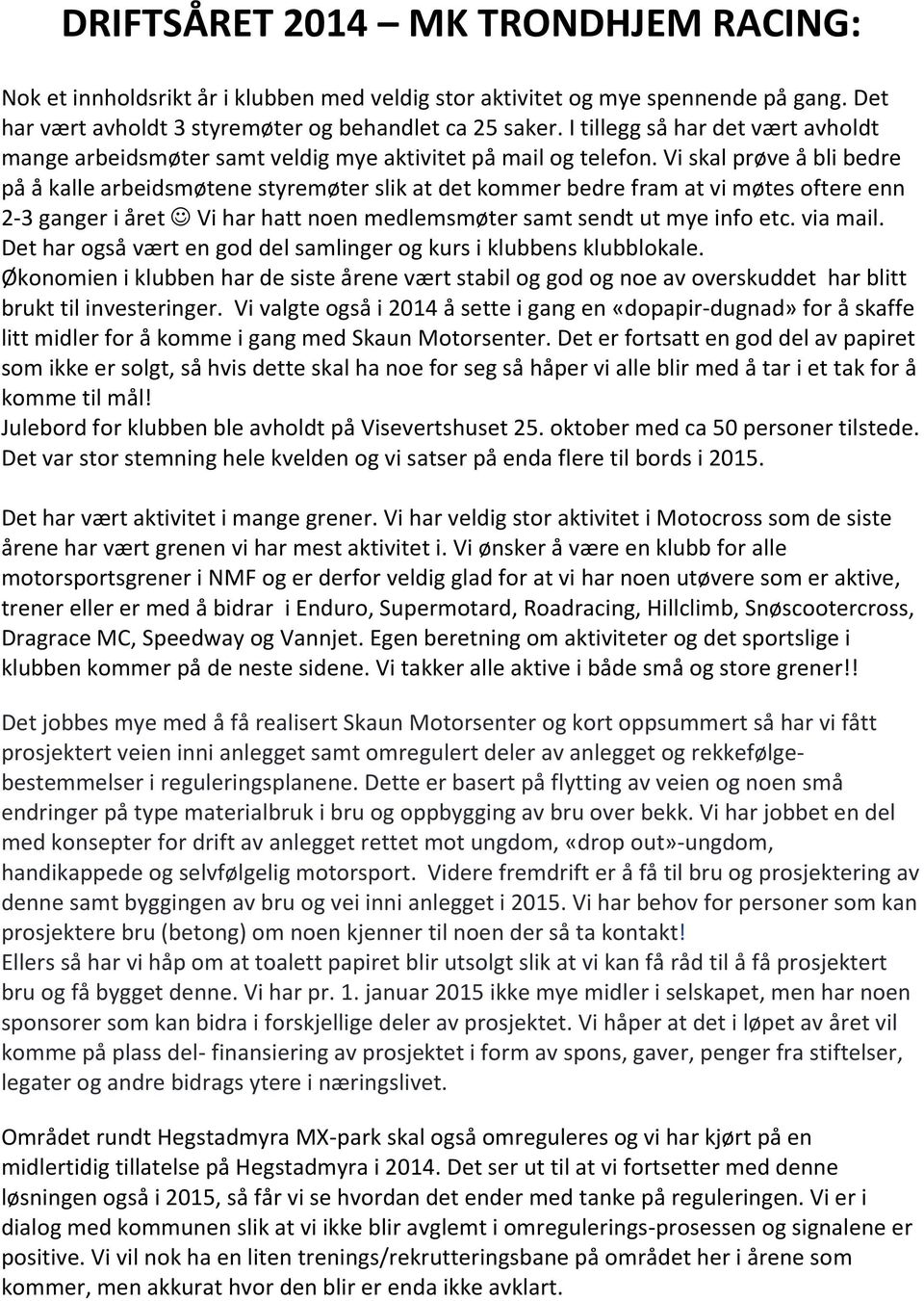 DRIFTSÅRET 2014 – MK TRONDHJEM RACING:

Nok et innholdsrikt år i klubben med veldig stor aktivitet og mye spennende på gang. Det har vært avholdt 3 styremøter og behandlet ca 25 saker. I tillegg så har det vært avholdt mange arbeidsmøter samt veldig mye aktivitet på mail og telefon. Vi skal prøve å bli bedre på å kalle arbeidsmøtene styremøter slik at det kommer bedre fram at vi møtes oftere enn 2-3 ganger i året ☺ Vi har hatt noen medlemsmøter samt sendt ut mye info etc. via mail. Det har også vært en god del samlinger og kurs i klubbens klubblokale.
Økonomien i klubben har de siste årene vært stabil og god og noe av overskuddet har blitt brukt til investeringer. Vi valgte også i 2014 å sette i gang en «dopapir-dugnad» for å skaffe litt midler for å komme i gang med Skaun Motorsenter. Det er fortsatt en god del av papiret som ikke er solgt, så hvis dette skal ha noe for seg så håper vi alle blir med å tar i et tak for å komme til mål!
Julebord for klubben ble avholdt på Visevertshuset 25. oktober med ca 50 personer tilstede. Det var stor stemning hele kvelden og vi satser på enda flere til bords i 2015.

Det har vært aktivitet i mange grener. Vi har veldig stor aktivitet i Motocross som de siste årene har vært grenen vi har mest aktivitet i. Vi ønsker å være en klubb for alle motorsportsgrener i NMF og er derfor veldig glad for at vi har noen utøvere som er aktive, trener eller er med å bidrar i Enduro, Supermotard, Roadracing, Hillclimb, Snøscootercross, Dragrace MC, Speedway og Vannjet. Egen beretning om aktiviteter og det sportslige i klubben kommer på de neste sidene. Vi takker alle aktive i både små og store grener!!

Det jobbes mye med å få realisert Skaun Motorsenter og kort oppsummert så har vi fått prosjektert veien inni anlegget samt omregulert deler av anlegget og rekkefølgebestemmelser i reguleringsplanene. Dette er basert på flytting av veien og noen små endringer på type materialbruk i bru og oppbygging av bru over bekk. Vi har jobbet en del med konsepter for drift av anlegget rettet mot ungdom, «drop out»-ungdom, handikappede og selvfølgelig motorsport. Videre fremdrift er å få til bru og prosjektering av denne samt byggingen av bru og vei inni anlegget i 2015. Vi har behov for personer som kan prosjektere bru (betong) om noen kjenner til noen der så ta kontakt!
Ellers så har vi håp om at toalett papiret blir utsolgt slik at vi kan få råd til å få prosjektert bru og få bygget denne. Vi har pr. 1. januar 2015 ikke mye midler i selskapet, men har noen sponsorer som kan bidra i forskjellige deler av prosjektet. Vi håper at det i løpet av året vil komme på plass del- finansiering av prosjektet i form av spons, gaver, penger fra stiftelser, legater og andre bidrags ytere i næringslivet.

Området rundt Hegstadmyra MX-park skal også omreguleres og vi har kjørt på en midlertidig tillatelse på Hegstadmyra i 2014. Det ser ut til at vi fortsetter med denne løsningen også i 2015, så får vi se hvordan det ender med tanke på reguleringen. Vi er i dialog med kommunen slik at vi ikke blir avglemt i omregulerings-prosessen og signalene er positive. Vi vil nok ha en liten trenings/rekrutteringsbane på området her i årene som kommer, men akkurat hvor den blir er enda ikke avklart.